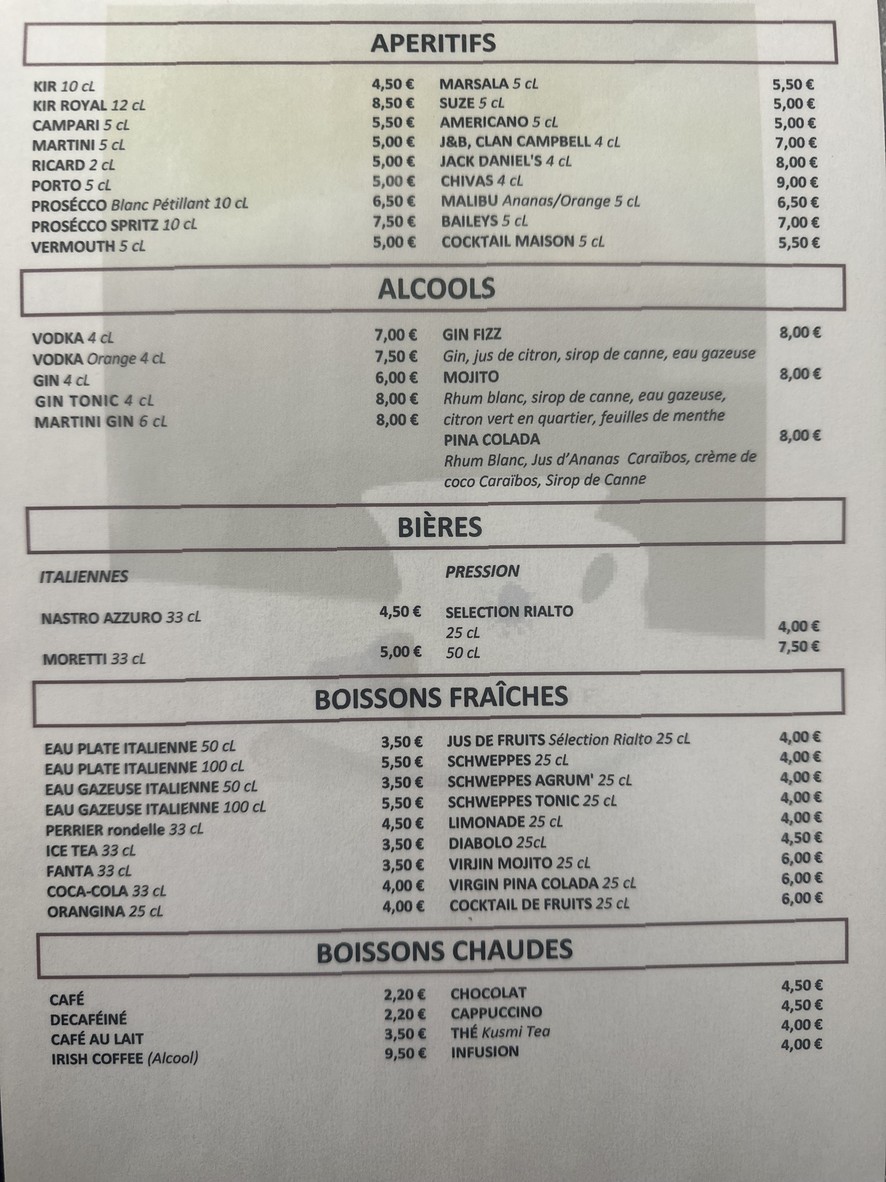 APERITIFS

KIR 10 cL 4,50 €
KIR ROYAL 12 cL 8,50 €
CAMPARI 5 cL 5,50 €
MARTINI 5 cL 5,00 €
RICARD 2 cL 5,00 €
PORTO 5 cL 5,00 €
PROSÉCCO Blanc Pétillant 10 cL 6,50 €
PROSÉCCO SPRITZ 10 cL 7,50 €
VERMOUTH 5 cL 5,00 €

MARSALA 5 cL 5,50 €
SUZE 5 cL 5,00 €
AMERICANO 5 cL 5,00 €
J&B, CLAN CAMPBELL 4 cL 7,00 €
JACK DANIEL'S 4 cL 8,00 €
CHIVAS 4 cL 9,00 €
MALIBU Ananas/Orange 5 cL 6,50 €
BAILEYS 5 cL 7,00 €
COCKTAIL MAISON 5 cL 5,50 €

ALCOOLS

VODKA 4 cL 7,00 €
VODKA Orange 4 cL 7,50 €
GIN 4 cL 6,00 €
GIN TONIC 4 cL 8,00 €
MARTINI GIN 6 cL 8,00 €

GIN FIZZ 8,00 €
Gin, jus de citron, sirop de canne, eau gazeuse
MOJITO 8,00 €
Rhum blanc, sirop de canne, eau gazeuse, citron vert en quartier, feuilles de menthe
PINA COLADA 8,00 €
Rhum Blanc, Jus d'Ananas Caraïbos, crème de coco Caraïbos, Sirop de Canne

BIÈRES

ITALIENNES
NASTRO AZZURO 33 cL 4,50 €
MORETTI 33 cL 5,00 €

PRESSION
SELECTION RIALTO
25 cL 4,00 €
50 cL 7,50 €

BOISSONS FRAÎCHES

EAU PLATE ITALIENNE 50 cL 3,50 €
EAU PLATE ITALIENNE 100 cL 5,50 €
EAU GAZEUSE ITALIENNE 50 cL 3,50 €
EAU GAZEUSE ITALIENNE 100 cL 5,50 €
PERRIER rondelle 33 cL 4,50 €
ICE TEA 33 cL 3,50 €
FANTA 33 cL 3,50 €
COCA-COLA 33 cL 4,00 €
ORANGINA 25 cL 4,00 €

JUS DE FRUITS Sélection Rialto 25 cL 4,00 €
SCHWEPPES 25 cL 4,00 €
SCHWEPPES AGRUM' 25 cL 4,00 €
SCHWEPPES TONIC 25 cL 4,00 €
LIMONADE 25 cL 4,00 €
DIABOLO 25cL 4,50 €
VIRJIN MOJITO 25 cL 6,00 €
VIRGIN PINA COLADA 25 cL 6,00 €
COCKTAIL DE FRUITS 25 cL 6,00 €

BOISSONS CHAUDES

CAFÉ 2,20 €
DECAFÉINÉ 2,20 €
CAFÉ AU LAIT 3,50 €
IRISH COFFEE (Alcool) 9,50 €

CHOCOLAT 4,50 €
CAPPUCCINO 4,50 €
THÉ Kusmi Tea 4,00 €
INFUSION 4,00 €